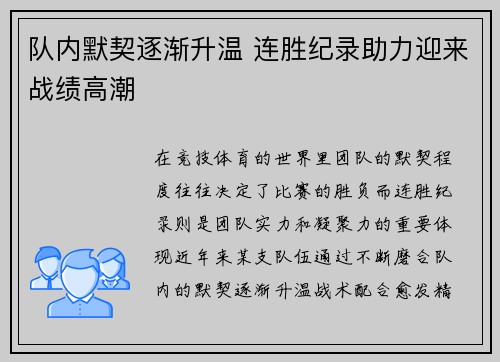 队内默契逐渐升温 连胜纪录助力迎来战绩高潮

在竞技体育的世界里团队的默契程度往往决定了比赛的胜负而连胜纪录则是团队实力和凝聚力的重要体现近年来某支队伍通过不断磨合队内的默契逐渐升温战术配合愈发精